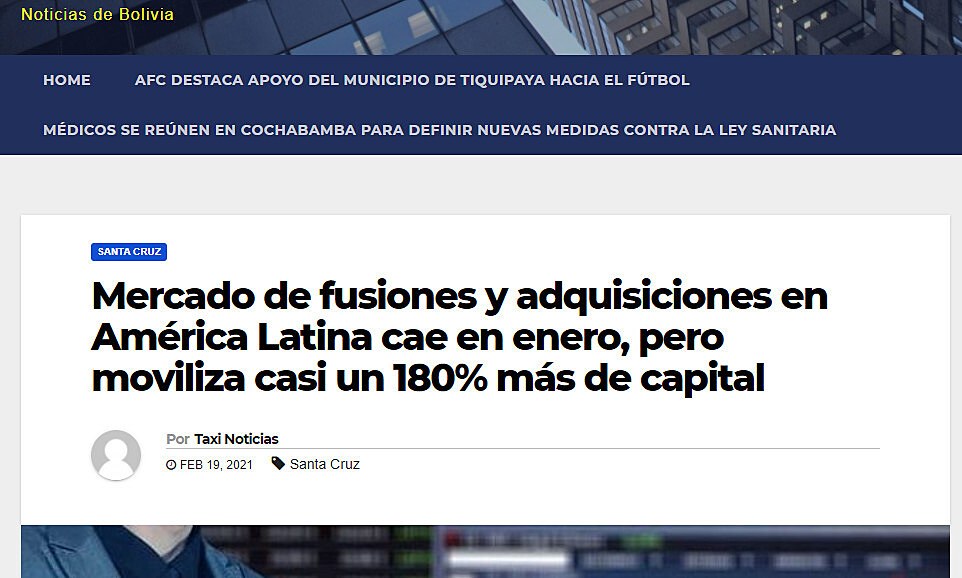 Noticias de Bolivia

HOME

AFC DESTACA APOYO DEL MUNICIPIO DE TIQUIPAYA HACIA EL FÚTBOL

MÉDICOS SE REÚNEN EN COCHABAMBA PARA DEFINIR NUEVAS MEDIDAS CONTRA LA LEY SANITARIA

SANTA CRUZ

Mercado de fusiones y adquisiciones en América Latina cae en enero, pero moviliza casi un 180% más de capital

Por Taxi Noticias

FEB 19, 2021 Santa Cruz